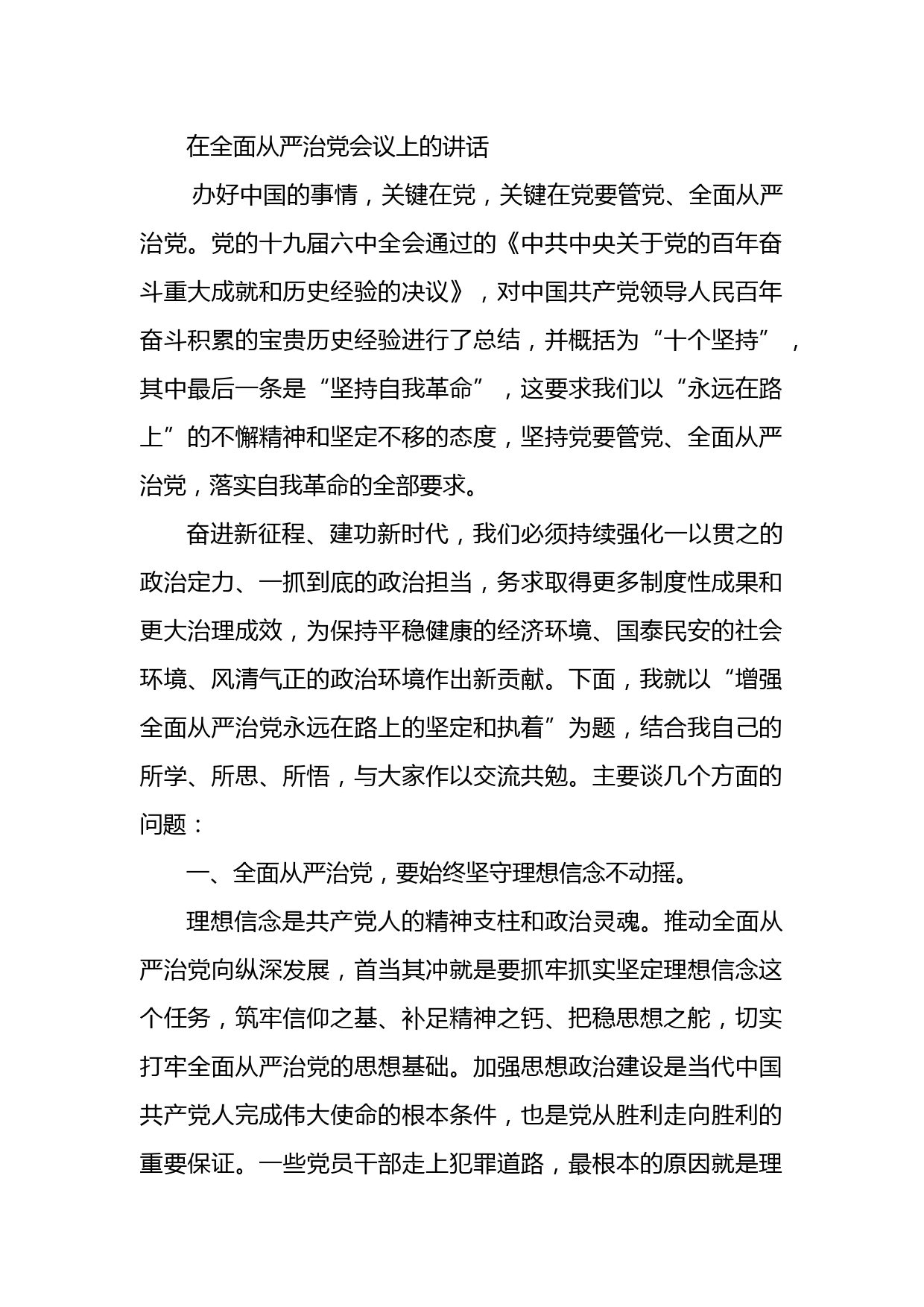 在全面从严治党会议上的讲话

办好中国的事情，关键在党，关键在党要管党、全面从严治党。党的十九届六中全会通过的《中共中央关于党的百年奋斗重大成就和历史经验的决议》，对中国共产党领导人民百年奋斗积累的宝贵历史经验进行了总结，并概括为“十个坚持”，其中最后一条是“坚持自我革命”，这要求我们以“永远在路上”的不懈精神和坚定不移的态度，坚持党要管党、全面从严治党，落实自我革命的全部要求。

奋进新征程、建功新时代，我们必须持续强化一以贯之的政治定力、一抓到底的政治担当，务求取得更多制度性成果和更大治理成效，为保持平稳健康的经济环境、国泰民安的社会环境、风清气正的政治环境作出新贡献。下面，我就以“增强全面从严治党永远在路上的坚定和执着”为题，结合我自己的所学、所思、所悟，与大家作以交流共勉。主要谈几个方面的问题：

一、全面从严治党，要始终坚守理想信念不动摇。

理想信念是共产党人的精神支柱和政治灵魂。推动全面从严治党向纵深发展，首当其冲就是要抓牢抓实坚定理想信念这个任务，筑牢信仰之基、补足精神之钙、把稳思想之舵，切实打牢全面从严治党的思想基础。加强思想政治建设是当代中国共产党人完成伟大使命的根本条件，也是党从胜利走向胜利的重要保证。一些党员干部走上犯罪道路，最根本的原因就是理